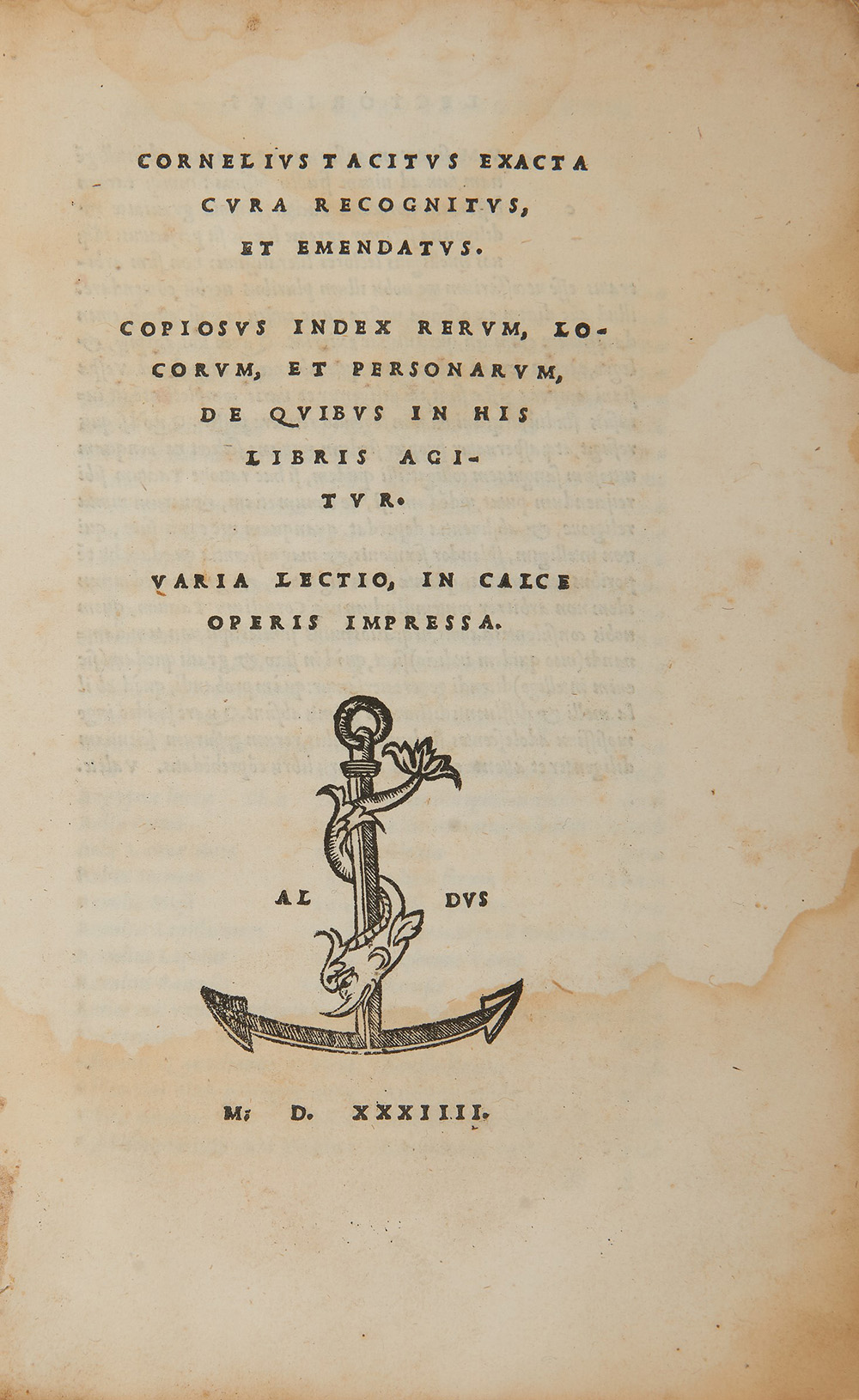 CORNELIVS TACITVS EXACTA CVRA RECOGNITVS, ET EMENDATVS.

COPIOSVS INDEX RERVM, LOCORVM, ET PERSONARVM, DE QVIBVS IN HIS LIBRIS AGITVR.

VARIA LECTIO, IN CALCE OPERIS IMPRESSA.

AL DVS

M. D. XXXIIII.